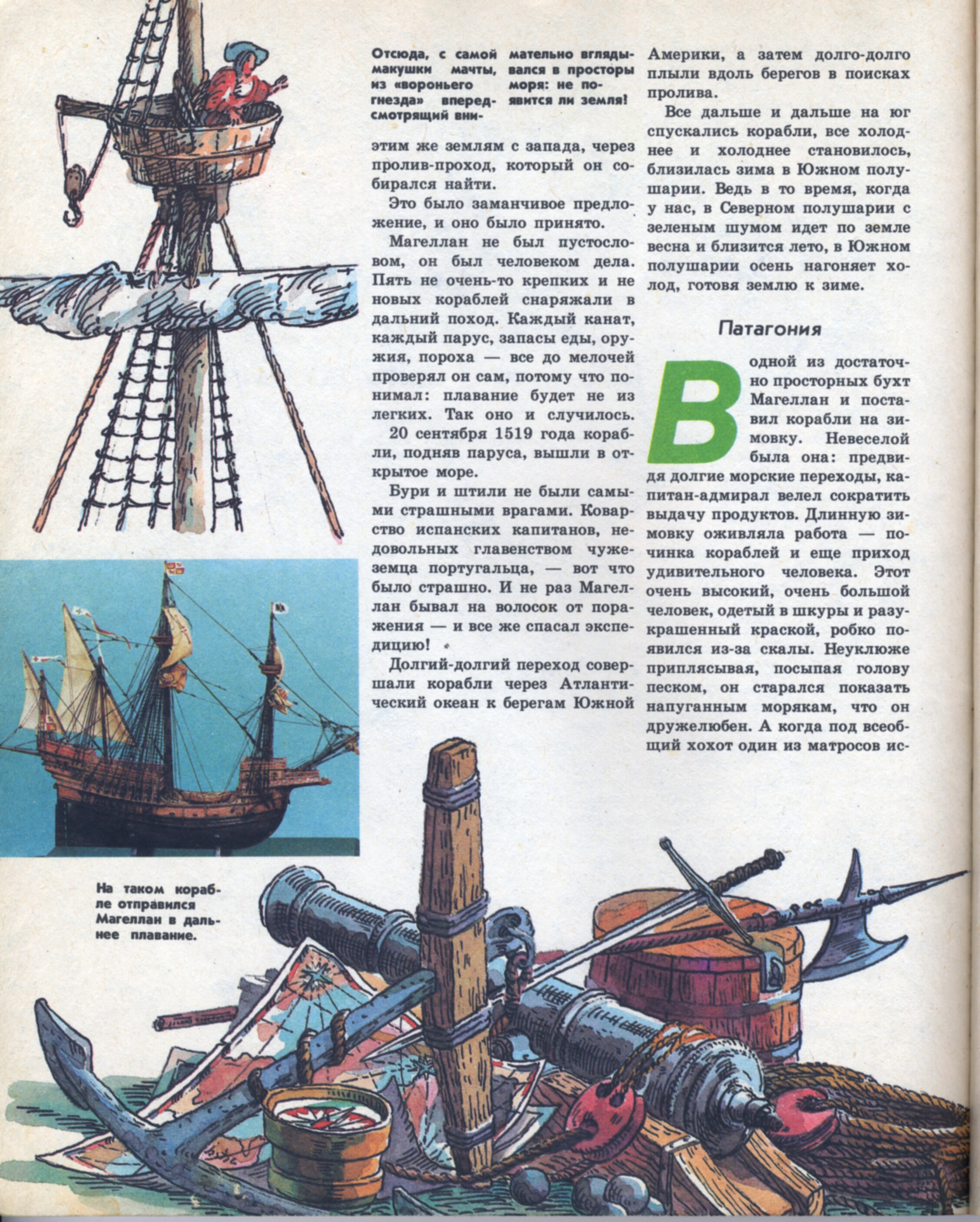 Отсюда, с самой макушки мачты, из «вороньего гнезда» впередсмотрящий внимательно вглядывался в просторы моря: не появится ли земля!

этим же землям с запада, через пролив-проход, который он собирался найти.

Это было заманчивое предложение, и оно было принято.

Магеллан не был пустословом, он был человеком дела. Пять не очень-то крепких и не новых кораблей снаряжали в дальний поход. Каждый канат, каждый парус, запасы еды, оружия, пороха — все до мелочей проверял он сам, потому что понимал: плавание будет не из легких. Так оно и случилось.

20 сентября 1519 года корабли, подняв паруса, вышли в открытое море.

Бури и штили не были самыми страшными врагами. Коварство испанских капитанов, недовольных главенством чужеземца португальца, — вот что было страшно. И не раз Магеллан бывал на волосок от поражения — и все же спасал экспедицию!

Долгий-долгий переход совершали корабли через Атлантический океан к берегам Южной Америки, а затем долго-долго плыли вдоль берегов в поисках пролива.

Все дальше и дальше на юг спускались корабли, все холоднее и холоднее становилось, близилась зима в Южном полушарии. Ведь в то время, когда у нас, в Северном полушарии с зеленым шумом идет по земле весна и близится лето, в Южном полушарии осень нагоняет холод, готовя землю к зиме.

Патагония

В одной из достаточно просторных бухт Магеллан и поставил корабли на зимовку. Невеселой была она: предвидя долгие морские переходы, капитан-адмирал велел сократить выдачу продуктов. Длинную зимовку оживляла работа — починка кораблей и еще приход удивительного человека. Этот очень высокий, очень большой человек, одетый в шкуры и разукрашенный краской, робко появился из-за скалы. Неуклюже приплясывая, посыпая голову песком, он старался показать напуганным морякам, что он дружелюбен. А когда под всеобщий хохот один из матросов ис-

На таком корабле отправился Магеллан в дальнее плавание.